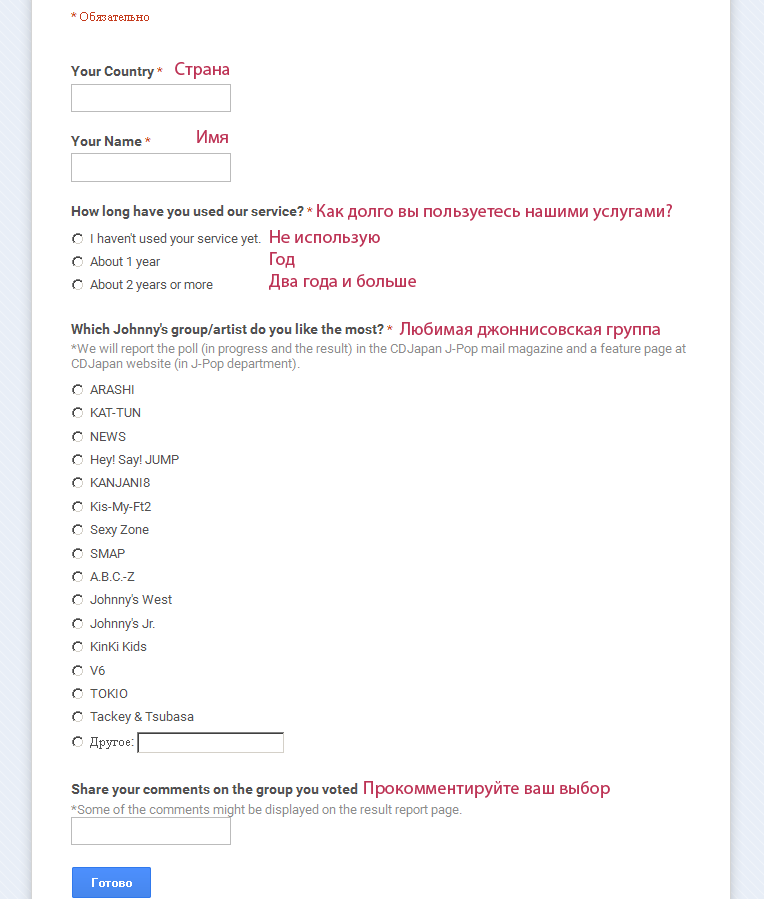 * Обязательно

Your Country * Страна

Your Name * Имя

How long have you used our service? * Как долго вы пользуетесь нашими услугами?

I haven't used your service yet. Не использую
About 1 year Год
About 2 years or more Два года и больше

Which Johnny's group/artist do you like the most? * Любимая джоннисовская группа
*We will report the poll (in progress and the result) in the CDJapan J-Pop mail magazine and a feature page at CDJapan website (in J-Pop department).

ARASHI
KAT-TUN
NEWS
Hey! Say! JUMP
KANJANI8
Kis-My-Ft2
Sexy Zone
SMAP
A.B.C.-Z
Johnny's West
Johnny's Jr.
KinKi Kids
V6
TOKIO
Tackey & Tsubasa
Другое:

Share your comments on the group you voted Прокомментируйте ваш выбор
*Some of the comments might be displayed on the result report page.

Готово